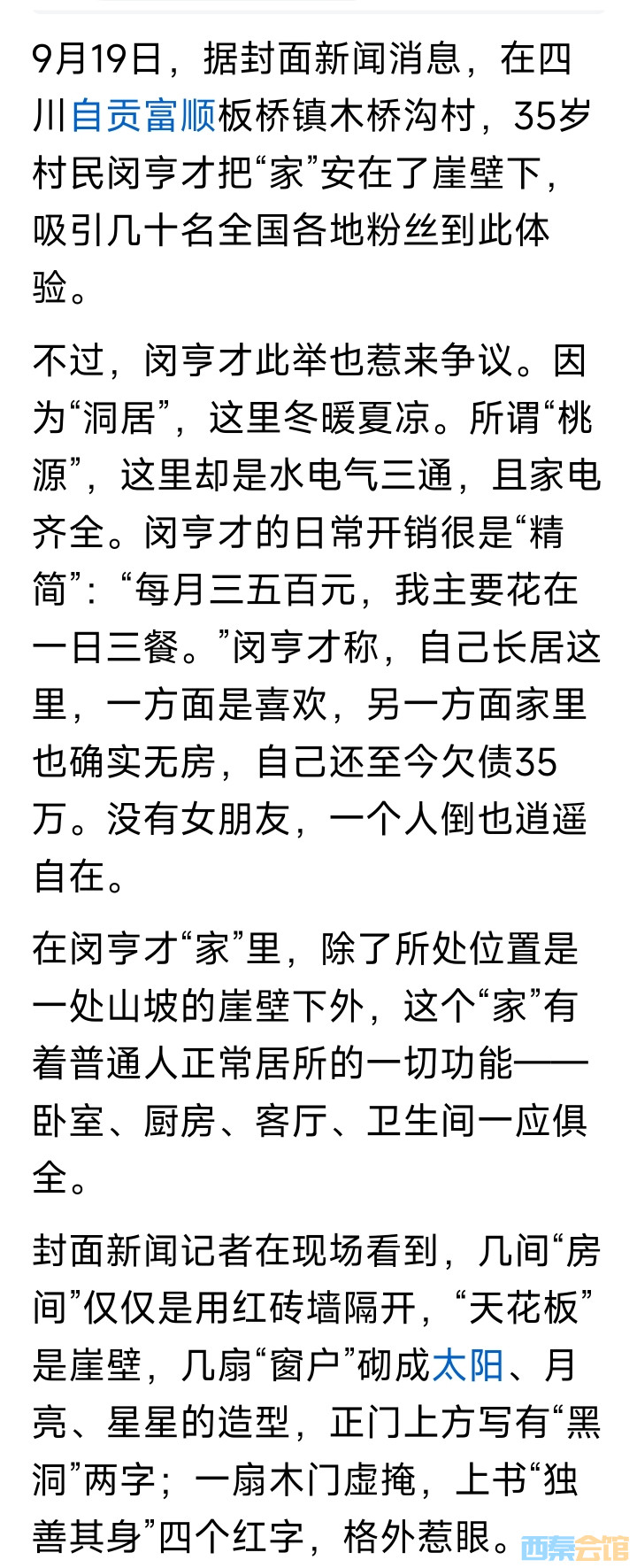 9月19日，据封面新闻消息，在四川自贡富顺板桥镇木桥沟村，35岁村民闵亨才把“家”安在了崖壁下，吸引几十名全国各地粉丝到此体验。

不过，闵亨才此举也惹来争议。因为“洞居”，这里冬暖夏凉。所谓“桃源”，这里却是水电气三通，且家电齐全。闵亨才的日常开销很是“精简”：“每月三五百元，我主要花在一日三餐。”闵亨才称，自己长居这里，一方面是喜欢，另一方面家里也确实无房，自己还至今欠债35万。没有女朋友，一个人倒也逍遥自在。

在闵亨才“家”里，除了所处位置是一处山坡的崖壁下外，这个“家”有着普通人正常居所的一切功能——卧室、厨房、客厅、卫生间一应俱全。

封面新闻记者在现场看到，几间“房间”仅仅是用红砖墙隔开，“天花板”是崖壁，几扇“窗户”砌成太阳、月亮、星星的造型，正门上方写有“黑洞”两字；一扇木门虚掩，上书“独善其身”四个红字，格外惹眼。

西秦会馆